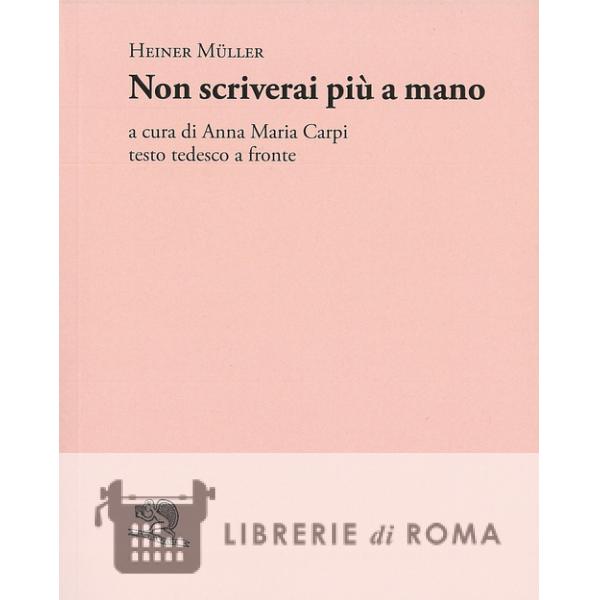 Heiner Müller

Non scriverai più a mano

a cura di Anna Maria Carpi
testo tedesco a fronte

LIBRERIE di ROMA